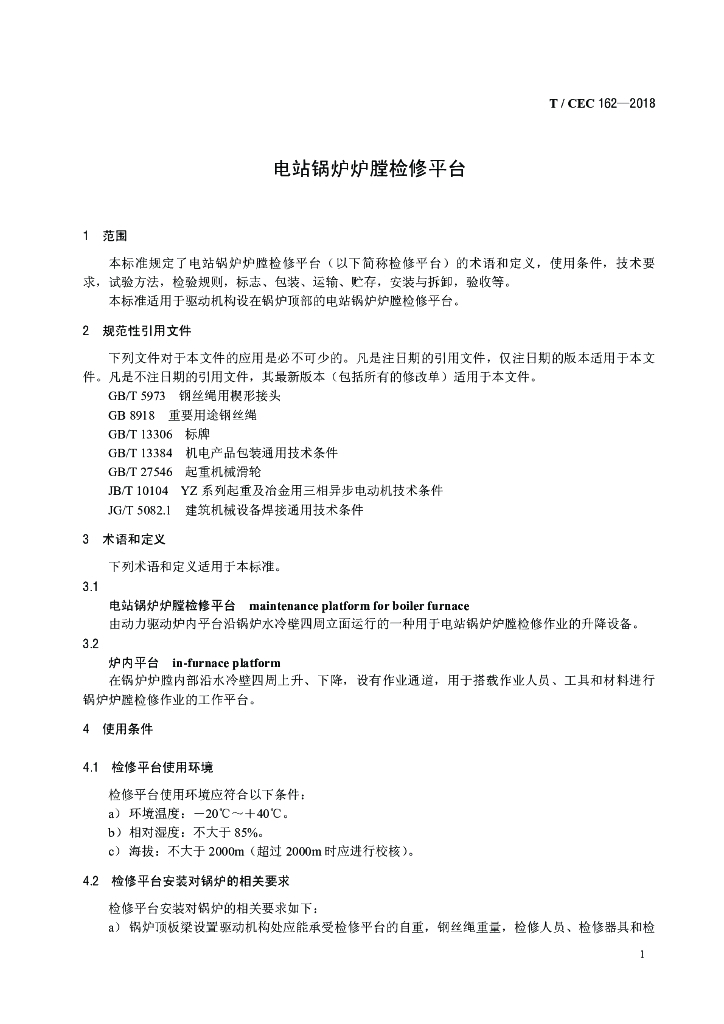 T / CEC 162—2018

电站锅炉炉膛检修平台

1 范围

本标准规定了电站锅炉炉膛检修平台（以下简称检修平台）的术语和定义，使用条件，技术要求，试验方法，检验规则，标志、包装、运输、贮存，安装与拆卸，验收等。

本标准适用于驱动机构设在锅炉顶部的电站锅炉炉膛检修平台。

2 规范性引用文件

下列文件对于本文件的应用是必不可少的。凡是注日期的引用文件，仅注日期的版本适用于本文件。凡是不注日期的引用文件，其最新版本（包括所有的修改单）适用于本文件。

GB/T 5973 钢丝绳用楔形接头
GB 8918 重要用途钢丝绳
GB/T 13306 标牌
GB/T 13384 机电产品包装通用技术条件
GB/T 27546 起重机械滑轮
JB/T 10104 YZ 系列起重及冶金用三相异步电动机技术条件
JG/T 5082.1 建筑机械设备焊接通用技术条件

3 术语和定义

下列术语和定义适用于本标准。

3.1
电站锅炉炉膛检修平台 maintenance platform for boiler furnace
由动力驱动炉内平台沿锅炉水冷壁四周立面运行的一种用于电站锅炉炉膛检修作业的升降设备。

3.2
炉内平台 in-furnace platform
在锅炉炉膛内部沿水冷壁四周上升、下降，设有作业通道，用于搭载作业人员、工具和材料进行锅炉炉膛检修作业的工作平台。

4 使用条件

4.1 检修平台使用环境

检修平台使用环境应符合以下条件：
a）环境温度：－20℃～＋40℃。
b）相对湿度：不大于 85%。
c）海拔：不大于 2000m（超过 2000m 时应进行校核）。

4.2 检修平台安装对锅炉的相关要求

检修平台安装对锅炉的相关要求如下：
a）锅炉顶板梁设置驱动机构处应能承受检修平台的自重，钢丝绳重量，检修人员、检修器具和检

1